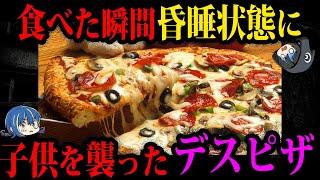 食べた瞬間昏睡状態に

子供を襲ったデスピザ